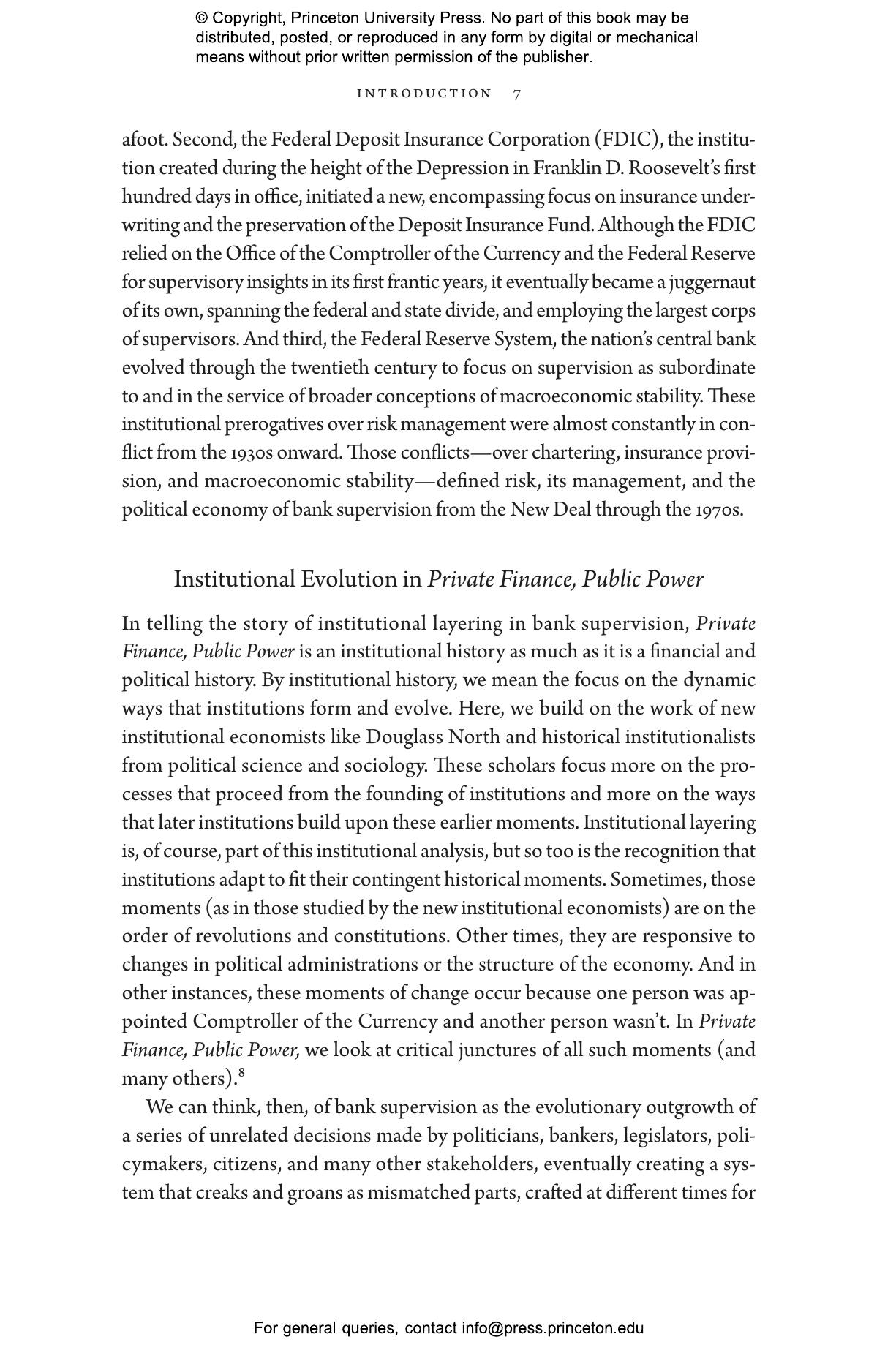 © Copyright, Princeton University Press. No part of this book may be distributed, posted, or reproduced in any form by digital or mechanical means without prior written permission of the publisher.

INTRODUCTION 7

afoot. Second, the Federal Deposit Insurance Corporation (FDIC), the institution created during the height of the Depression in Franklin D. Roosevelt's first hundred days in office, initiated a new, encompassing focus on insurance underwriting and the preservation of the Deposit Insurance Fund. Although the FDIC relied on the Office of the Comptroller of the Currency and the Federal Reserve for supervisory insights in its first frantic years, it eventually became a juggernaut of its own, spanning the federal and state divide, and employing the largest corps of supervisors. And third, the Federal Reserve System, the nation's central bank evolved through the twentieth century to focus on supervision as subordinate to and in the service of broader conceptions of macroeconomic stability. These institutional prerogatives over risk management were almost constantly in conflict from the 1930s onward. Those conflicts—over chartering, insurance provision, and macroeconomic stability—defined risk, its management, and the political economy of bank supervision from the New Deal through the 1970s.

Institutional Evolution in Private Finance, Public Power

In telling the story of institutional layering in bank supervision, Private Finance, Public Power is an institutional history as much as it is a financial and political history. By institutional history, we mean the focus on the dynamic ways that institutions form and evolve. Here, we build on the work of new institutional economists like Douglass North and historical institutionalists from political science and sociology. These scholars focus more on the processes that proceed from the founding of institutions and more on the ways that later institutions build upon these earlier moments. Institutional layering is, of course, part of this institutional analysis, but so too is the recognition that institutions adapt to fit their contingent historical moments. Sometimes, those moments (as in those studied by the new institutional economists) are on the order of revolutions and constitutions. Other times, they are responsive to changes in political administrations or the structure of the economy. And in other instances, these moments of change occur because one person was appointed Comptroller of the Currency and another person wasn't. In Private Finance, Public Power, we look at critical junctures of all such moments (and many others).$^8$

We can think, then, of bank supervision as the evolutionary outgrowth of a series of unrelated decisions made by politicians, bankers, legislators, policymakers, citizens, and many other stakeholders, eventually creating a system that creaks and groans as mismatched parts, crafted at different times for

For general queries, contact info@press.princeton.edu